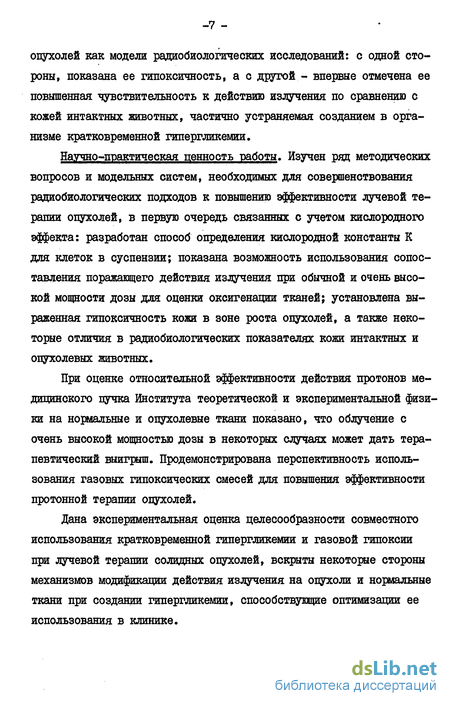 -7 -

опухолей как модели радиобиологических исследований: с одной стороны, показана ее гипоксичность, а с другой - впервые отмечена ее повышенная чувствительность к действию излучения по сравнению с кожей интактных животных, частично устраняемая созданием в организме кратковременной гипергликемии.

Научно-практическая ценность работы. Изучен ряд методических вопросов и модельных систем, необходимых для совершенствования радиобиологических подходов к повышению эффективности лучевой терапии опухолей, в первую очередь связанных с учетом кислородного эффекта: разработан способ определения кислородной константы К для клеток в суспензии; показана возможность использования сопоставления поражающего действия излучения при обычной и очень высокой мощности дозы для оценки оксигенации тканей; установлена выраженная гипоксичность кожи в зоне роста опухолей, а также некоторые отличия в радиобиологических показателях кожи интактных и опухолевых животных.

При оценке относительной эффективности действия протонов медицинского пучка Института теоретической и экспериментальной физики на нормальные и опухолевые ткани показано, что облучение с очень высокой мощностью дозы в некоторых случаях может дать терапевтический выигрыш. Продемонстрирована перспективность использования газовых гипоксических смесей для повышения эффективности протонной терапии опухолей.

Дана экспериментальная оценка целесообразности совместного использования кратковременной гипергликемии и газовой гипоксии при лучевой терапии солидных опухолей, вскрыты некоторые стороны механизмов модификации действия излучения на опухоли и нормальные ткани при создании гипергликемии, способствующие оптимизации ее использования в клинике.

dsLib.net
библиотека диссертаций